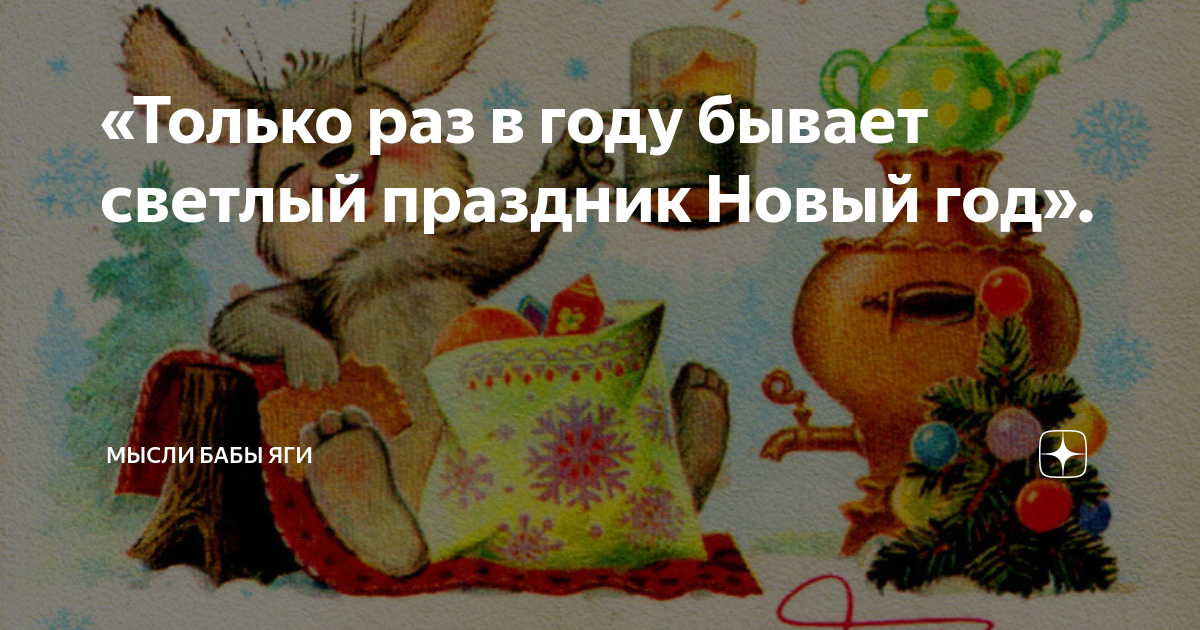 «Только раз в году бывает светлый праздник Новый год».

МЫСЛИ БАБЫ ЯГИ